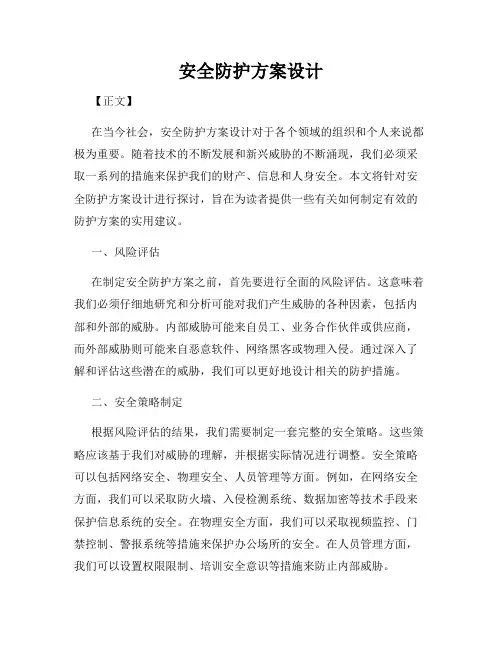 安全防护方案设计

【正文】

在当今社会，安全防护方案设计对于各个领域的组织和个人来说都极为重要。随着技术的不断发展和新兴威胁的不断涌现，我们必须采取一系列的措施来保护我们的财产、信息和人身安全。本文将针对安全防护方案设计进行探讨，旨在为读者提供一些有关如何制定有效的防护方案的实用建议。

一、风险评估

在制定安全防护方案之前，首先要进行全面的风险评估。这意味着我们必须仔细地研究和分析可能对我们产生威胁的各种因素，包括内部和外部的威胁。内部威胁可能来自员工、业务合作伙伴或供应商，而外部威胁则可能来自恶意软件、网络黑客或物理入侵。通过深入了解和评估这些潜在的威胁，我们可以更好地设计相关的防护措施。

二、安全策略制定

根据风险评估的结果，我们需要制定一套完整的安全策略。这些策略应该基于我们对威胁的理解，并根据实际情况进行调整。安全策略可以包括网络安全、物理安全、人员管理等方面。例如，在网络安全方面，我们可以采取防火墙、入侵检测系统、数据加密等技术手段来保护信息系统的安全。在物理安全方面，我们可以采取视频监控、门禁控制、警报系统等措施来保护办公场所的安全。在人员管理方面，我们可以设置权限限制、培训安全意识等措施来防止内部威胁。